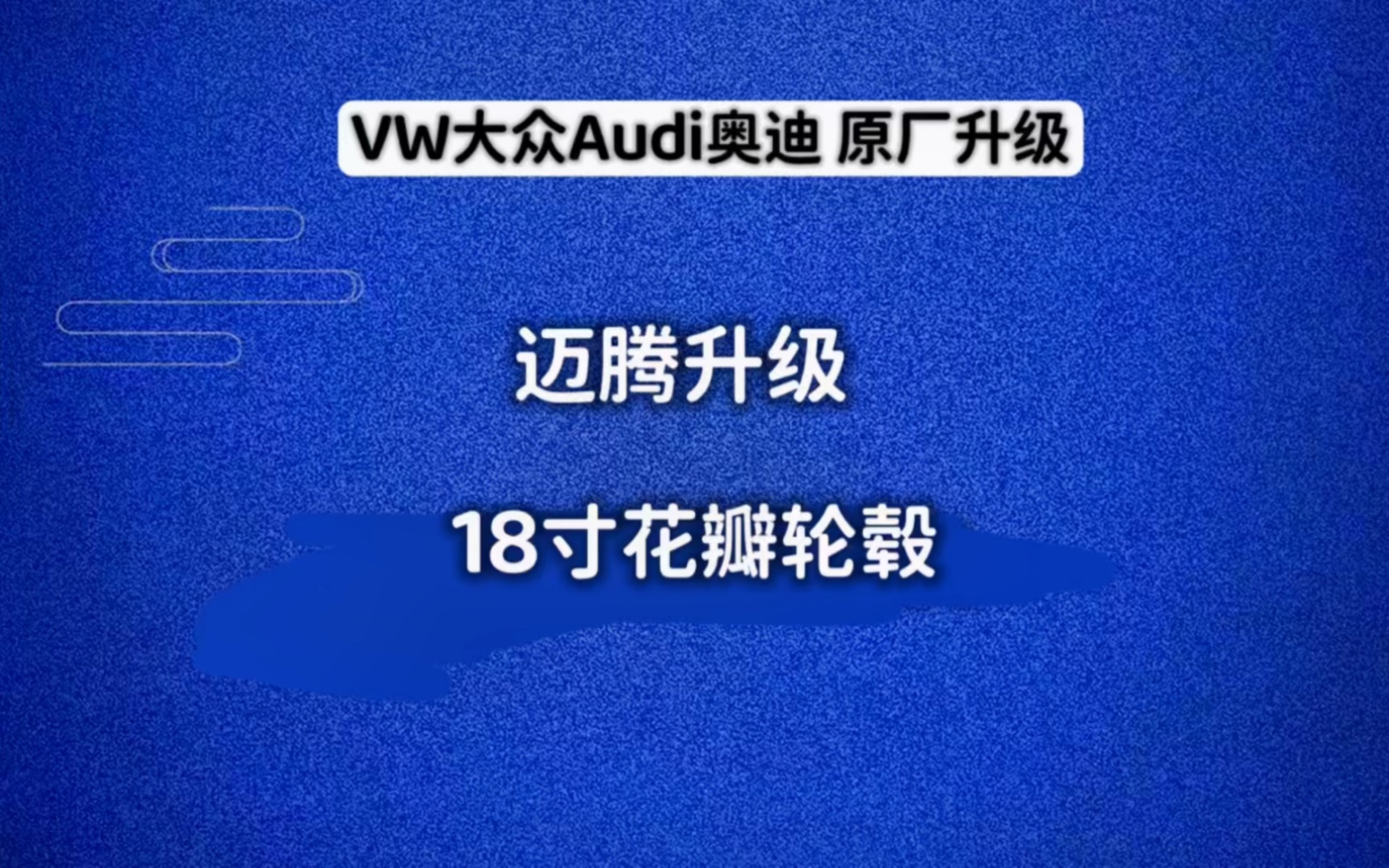 VW大众Audi奥迪 原厂升级

迈腾升级

18寸花瓣轮毂